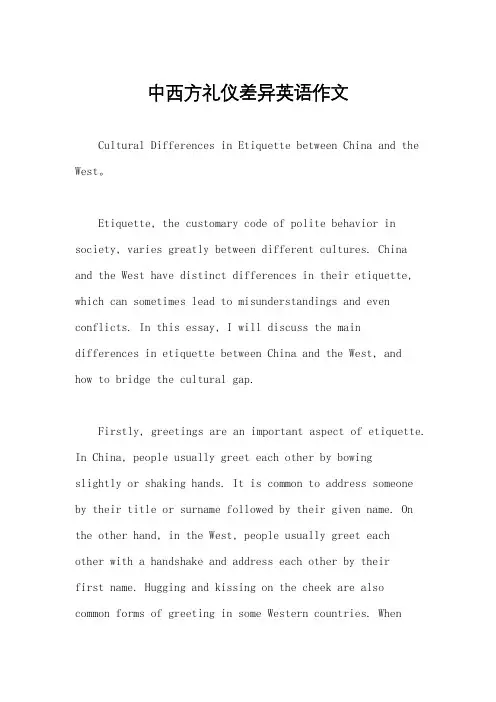 中西方礼仪差异英语作文

Cultural Differences in Etiquette between China and the West。

Etiquette, the customary code of polite behavior in society, varies greatly between different cultures. China and the West have distinct differences in their etiquette, which can sometimes lead to misunderstandings and even conflicts. In this essay, I will discuss the main differences in etiquette between China and the West, and how to bridge the cultural gap.

Firstly, greetings are an important aspect of etiquette. In China, people usually greet each other by bowing slightly or shaking hands. It is common to address someone by their title or surname followed by their given name. On the other hand, in the West, people usually greet each other with a handshake and address each other by their first name. Hugging and kissing on the cheek are also common forms of greeting in some Western countries. When